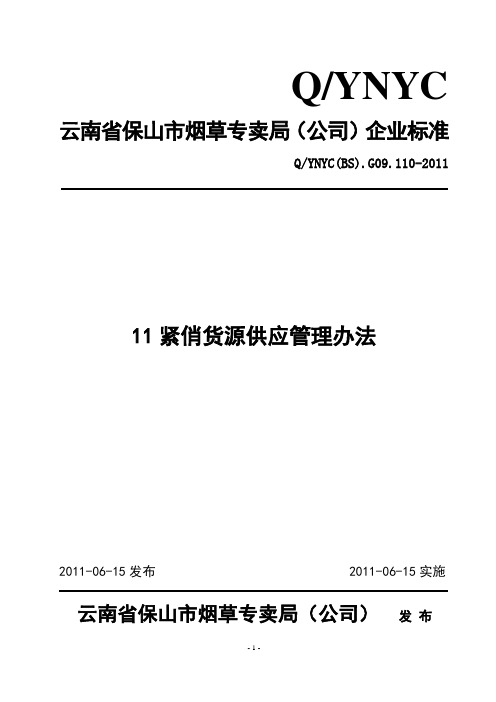 Q/YNYC

云南省保山市烟草专卖局（公司）企业标准

Q/YNYC(BS).G09.110-2011

11 紧俏货源供应管理办法

2011-06-15 发布

2011-06-15 实施

云南省保山市烟草专卖局（公司） 发 布

- 1 -